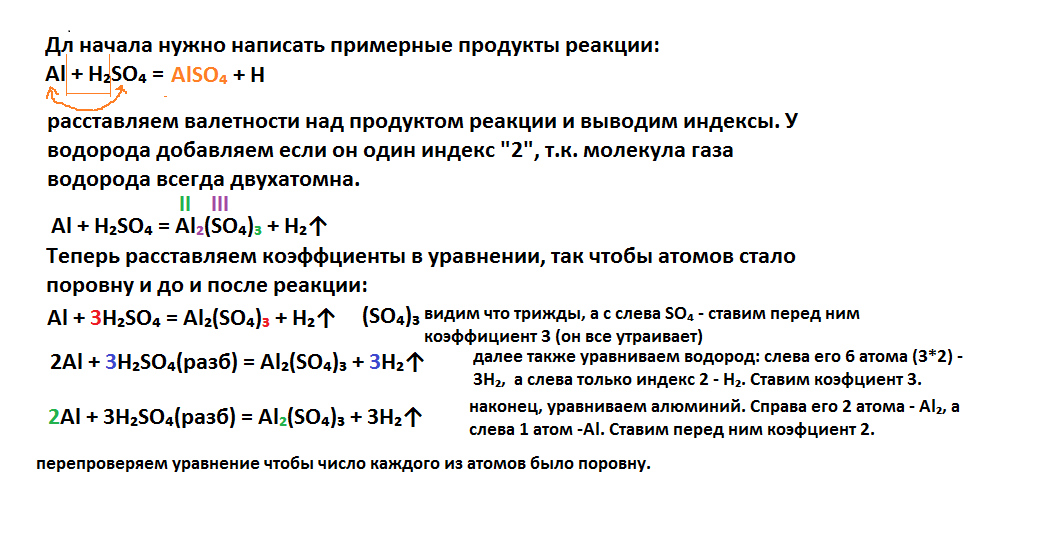 Дл начала нужно написать примерные продукты реакции:
$Al + H_2SO_4 = AlSO_4 + H$

расставляем валетности над продуктом реакции и выводим индексы. У водорода добавляем если он один индекс "2", т.к. молекула газа водорода всегда двухатомна.

II III
$Al + H_2SO_4 = Al_2(SO_4)_3 + H_2\uparrow$

Теперь расставляем коэффциенты в уравнении, так чтобы атомов стало поровну и до и после реакции:

$Al + 3H_2SO_4 = Al_2(SO_4)_3 + H_2\uparrow$ $(SO_4)_3$ видим что трижды, а с слева $SO_4$ - ставим перед ним коэффициент 3 (он все утраивает)

$2Al + 3H_2SO_4$(разб) $= Al_2(SO_4)_3 + 3H_2\uparrow$ далее также уравниваем водород: слева его 6 атома (3*2) - $3H_2$, а слева только индекс 2 - $H_2$. Ставим коэфциент 3.

$2Al + 3H_2SO_4$(разб) $= Al_2(SO_4)_3 + 3H_2\uparrow$ наконец, уравниваем алюминий. Справа его 2 атома - $Al_2$, а слева 1 атом -Al. Ставим перед ним коэфциент 2.

перепроверяем уравнение чтобы число каждого из атомов было поровну.